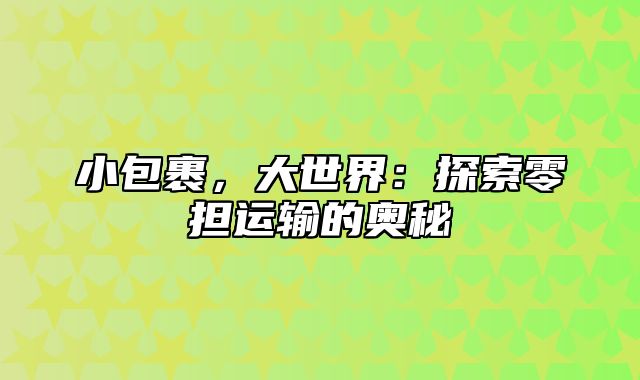 小包裹，大世界：探索零担运输的奥秘